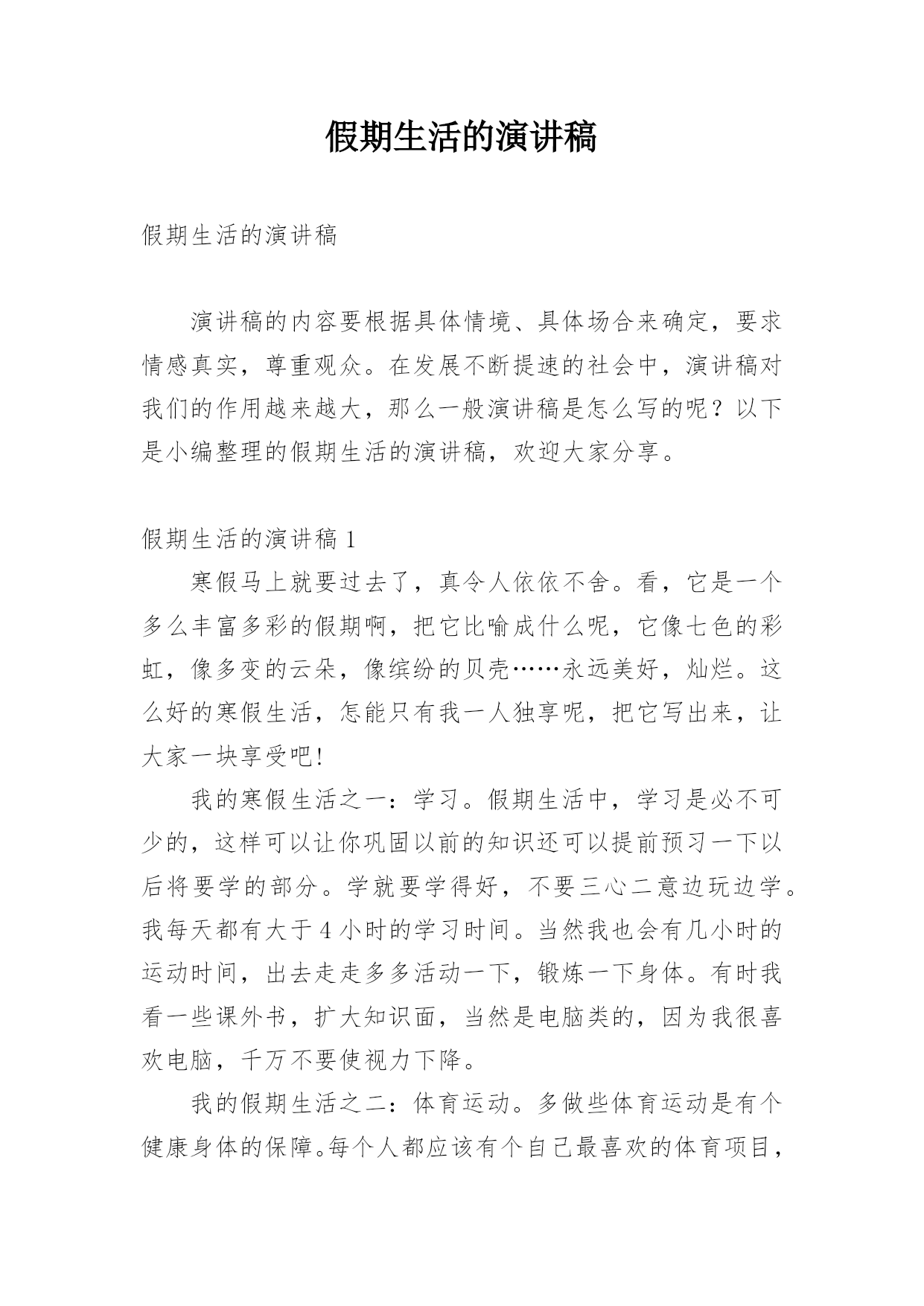 假期生活的演讲稿

假期生活的演讲稿

演讲稿的内容要根据具体情境、具体场合来确定，要求情感真实，尊重观众。在发展不断提速的社会中，演讲稿对我们的作用越来越大，那么一般演讲稿是怎么写的呢？以下是小编整理的假期生活的演讲稿，欢迎大家分享。

假期生活的演讲稿 1

寒假马上就要过去了，真令人依依不舍。看，它是一个多么丰富多彩的假期啊，把它比喻成什么呢，它像七色的彩虹，像多变的云朵，像缤纷的贝壳……永远美好，灿烂。这么好的寒假生活，怎能只有我一人独享呢，把它写出来，让大家一块享受吧!

我的寒假生活之一：学习。假期生活中，学习是必不可少的，这样可以让你巩固以前的知识还可以提前预习一下以后将要学的部分。学就要学得好，不要三心二意边玩边学。我每天都有大于 4 小时的学习时间。当然我也会有几小时的运动时间，出去走走多多活动一下，锻炼一下身体。有时我看一些课外书，扩大知识面，当然是电脑类的，因为我很喜欢电脑，千万不要使视力下降。

我的假期生活之二：体育运动。多做些体育运动是有个健康身体的保障。每个人都应该有个自己最喜欢的体育项目，